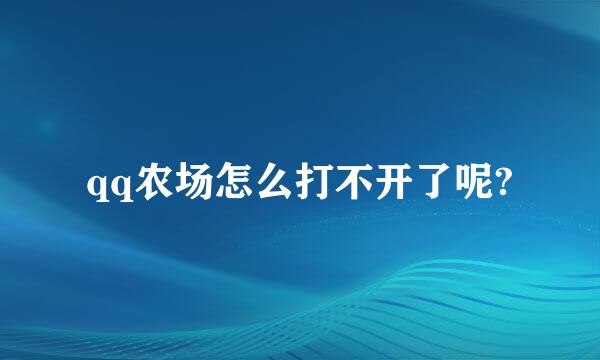 qq农场怎么打不开了呢?